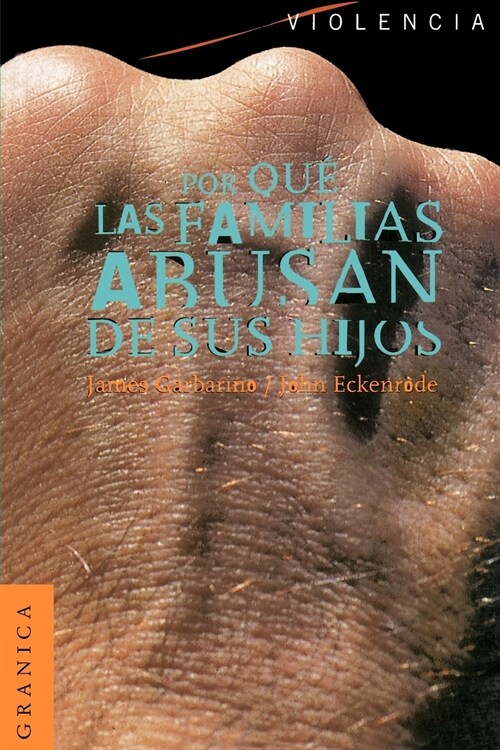 VIOLENCIA

POR QUÉ LAS FAMILIAS ABUSAN DE SUS HIJOS

James Garbarino / John Eckenrode

GRANICA